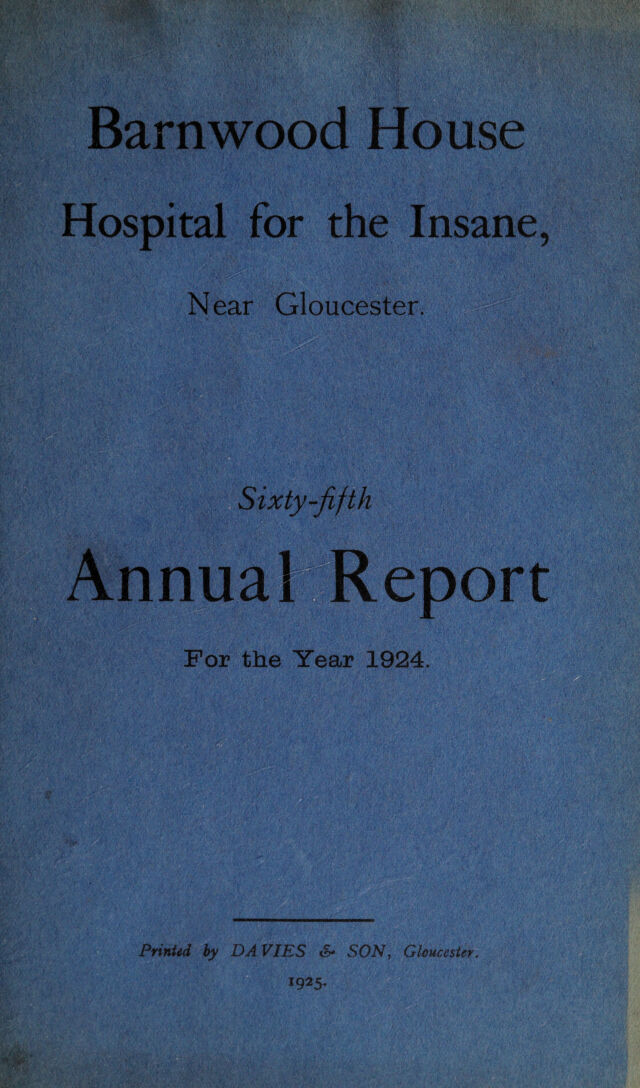 Barnwood House

Hospital for the Insane,

Near Gloucester.

Sixty-fifth

Annual Report

For the Year 1924.

Printed by DAVIES & SON, Gloucester.

1925.